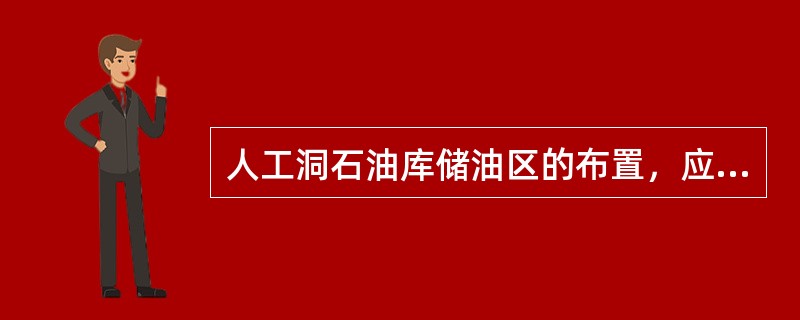 人工洞石油库储油区的布置，应...